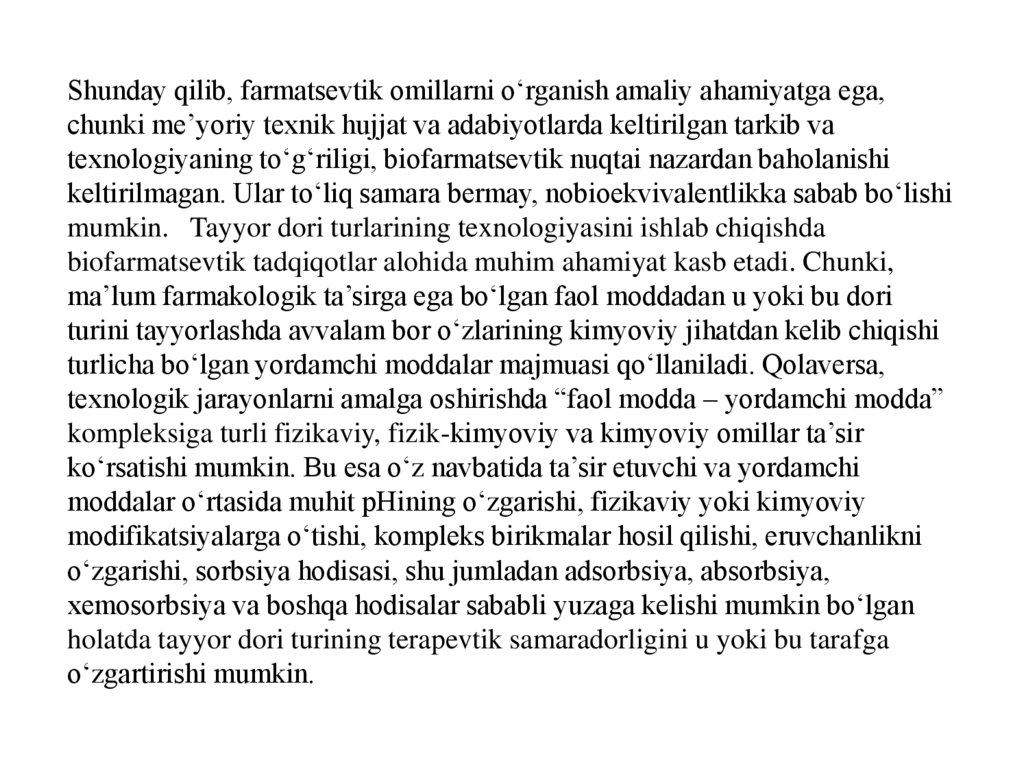 Shunday qilib, farmatsevtik omillarni o‘rganish amaliy ahamiyatga ega, chunki me’yoriy texnik hujjat va adabiyotlarda keltirilgan tarkib va texnologiyaning to‘g‘riligi, biofarmatsevtik nuqtai nazardan baholanishi keltirilmagan. Ular to‘liq samara bermay, nobioekvivalentlikka sabab bo‘lishi mumkin.   Tayyor dori turlarining texnologiyasini ishlab chiqishda biofarmatsevtik tadqiqotlar alohida muhim ahamiyat kasb etadi. Chunki, ma’lum farmakologik ta’sirga ega bo‘lgan faol moddadan u yoki bu dori turini tayyorlashda avvalam bor o‘zlarining kimyoviy jihatdan kelib chiqishi turlicha bo‘lgan yordamchi moddalar majmuasi qo‘llaniladi. Qolaversa, texnologik jarayonlarni amalga oshirishda “faol modda – yordamchi modda” kompleksiga turli fizikaviy, fizik-kimyoviy va kimyoviy omillar ta’sir ko‘rsatishi mumkin. Bu esa o‘z navbatida ta’sir etuvchi va yordamchi moddalar o‘rtasida muhit pHining o‘zgarishi, fizikaviy yoki kimyoviy modifikatsiyalarga o‘tishi, kompleks birikmalar hosil qilishi, eruvchanlikni o‘zgarishi, sorbsiya hodisasi, shu jumladan adsorbsiya, absorbsiya, xemosorbsiya va boshqa hodisalar sababli yuzaga kelishi mumkin bo‘lgan holatda tayyor dori turining terapevtik samaradorligini u yoki bu tarafga o‘zgartirishi mumkin.